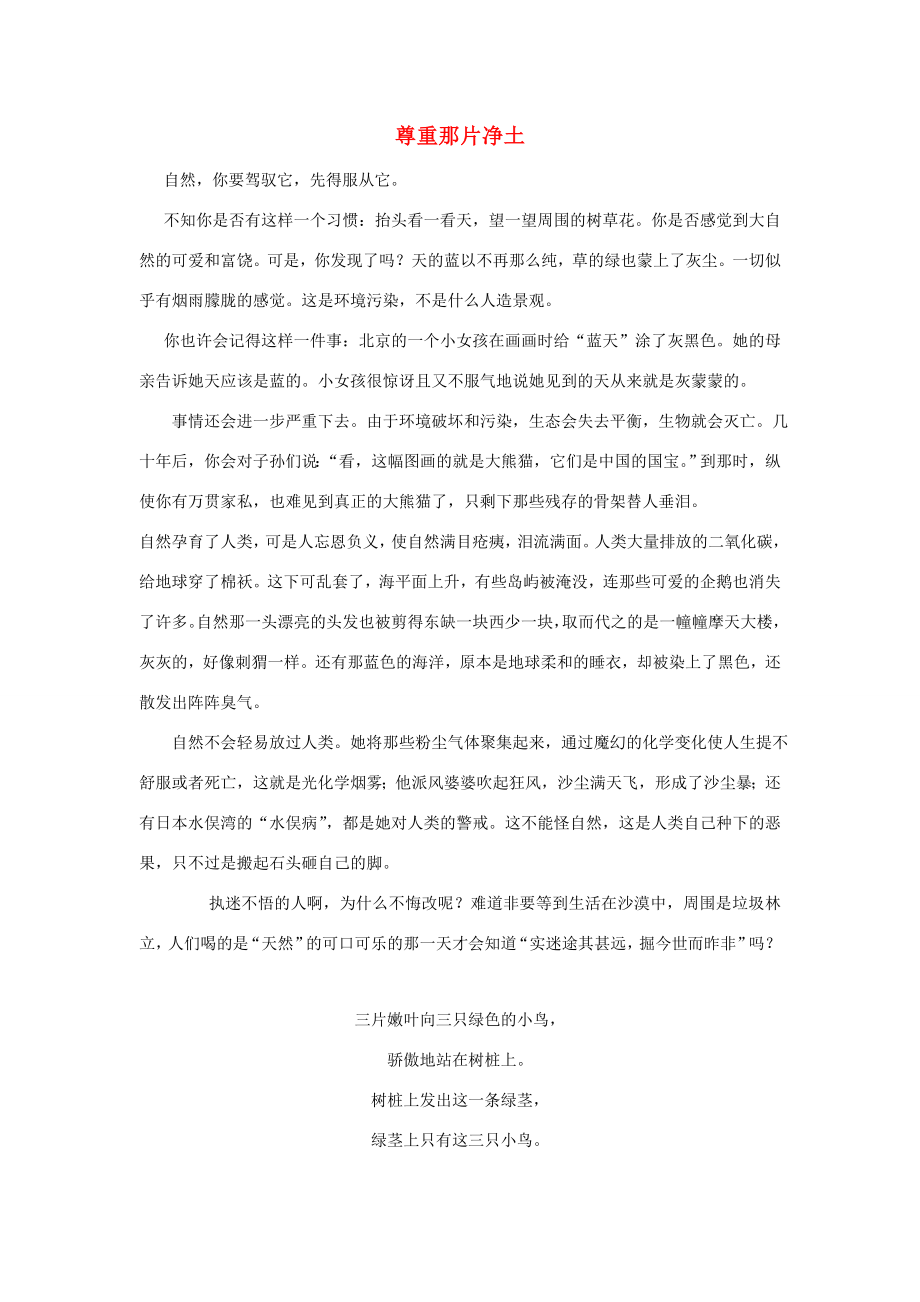 尊重那片净土

自然，你要驾驭它，先得服从它。

不知你是否有这样一个习惯：抬头看一看天，望一望周围的树草花。你是否感觉到大自然的可爱和富饶。可是，你发现了吗？天的蓝以不再那么纯，草的绿也蒙上了灰尘。一切似乎有烟雨朦胧的感觉。这是环境污染，不是什么人造景观。

你也许会记得这样一件事：北京的一个小女孩在画画时给“蓝天”涂了灰黑色。她的母亲告诉她天应该是蓝的。小女孩很惊讶且又不服气地说她见到的天从来就是灰蒙蒙的。

事情还会进一步严重下去。由于环境破坏和污染，生态会失去平衡，生物就会灭亡。几十年后，你会对子孙们说：“看，这幅图画的就是大熊猫，它们是中国的国宝。”到那时，纵使你有万贯家私，也难见到真正的大熊猫了，只剩下那些残存的骨架替人垂泪。

自然孕育了人类，可是人忘恩负义，使自然满目疮痍，泪流满面。人类大量排放的二氧化碳，给地球穿了棉袄。这下可乱套了，海平面上升，有些岛屿被淹没，连那些可爱的企鹅也消失了许多。自然那一头漂亮的头发也被剪得东缺一块西少一块，取而代之的是一幢幢摩天大楼，灰灰的，好像刺猬一样。还有那蓝色的海洋，原本是地球柔和的睡衣，却被染上了黑色，还散发出阵阵臭气。

自然不会轻易放过人类。她将那些粉尘气体聚集起来，通过魔幻的化学变化使人生提不舒服或者死亡，这就是光化学烟雾；他派风婆婆吹起狂风，沙尘满天飞，形成了沙尘暴；还有日本水俣湾的“水俣病”，都是她对人类的警戒。这不能怪自然，这是人类自己种下的恶果，只不过是搬起石头砸自己的脚。

执迷不悟的人啊，为什么不悔改呢？难道非要等到生活在沙漠中，周围是垃圾林立，人们喝的是“天然”的可口可乐的那一天才会知道“实迷途其甚远，掘今世而昨非”吗？

三片嫩叶向三只绿色的小鸟，

骄傲地站在树桩上。

树桩上发出这一条绿茎，

绿茎上只有这三只小鸟。